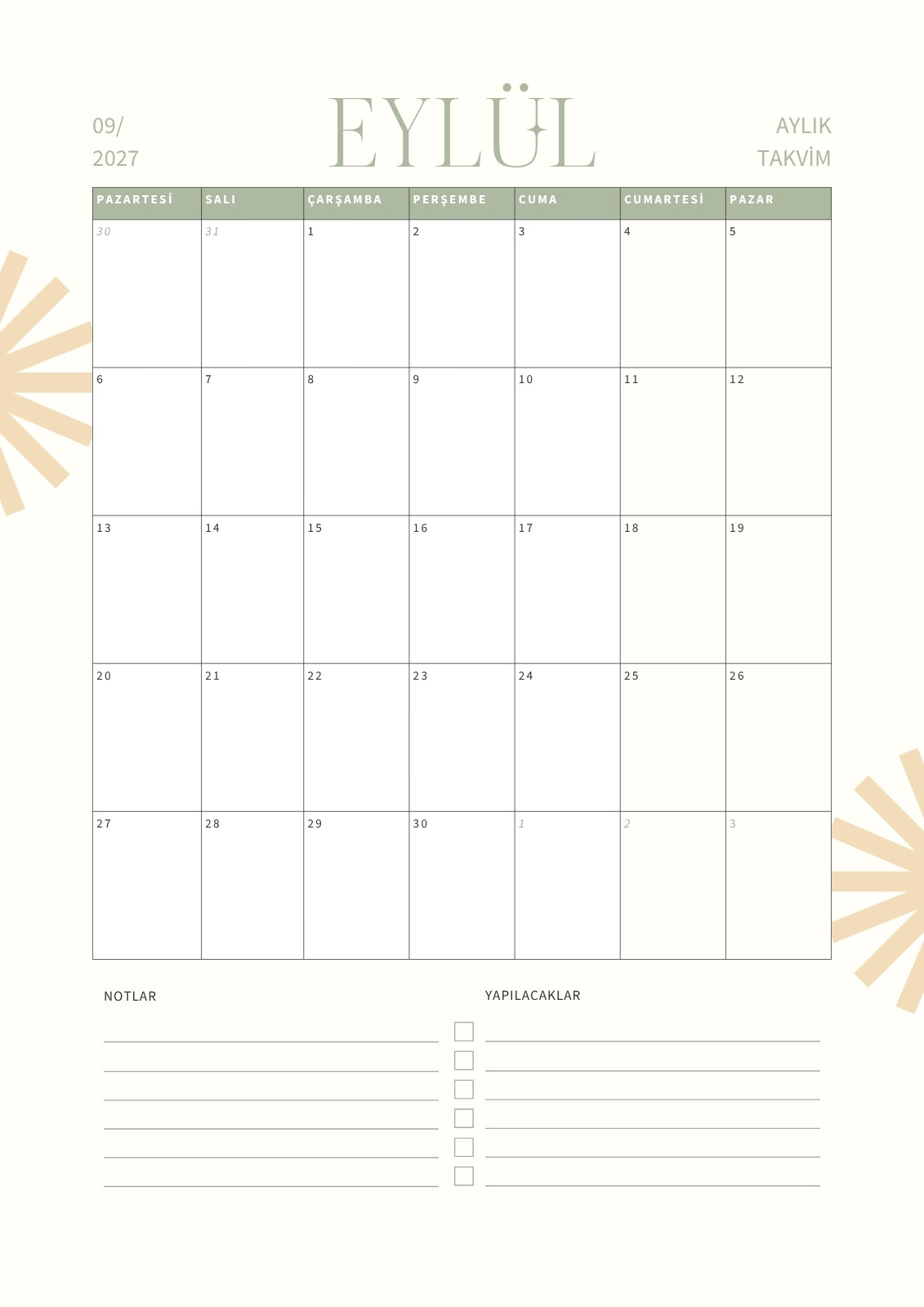 09/
2027

EYLÜL

AYLIK
TAKVİM

| PAZARTESİ | SALI | ÇARŞAMBA | PERŞEMBE | CUMA | CUMARTESİ | PAZAR |
|---|---|---|---|---|---|---|
| 30 | 31 | 1 | 2 | 3 | 4 | 5 |
| 6 | 7 | 8 | 9 | 10 | 11 | 12 |
| 13 | 14 | 15 | 16 | 17 | 18 | 19 |
| 20 | 21 | 22 | 23 | 24 | 25 | 26 |
| 27 | 28 | 29 | 30 | 1 | 2 | 3 |

NOTLAR

____
____
____
____
____
____

YAPILACAKLAR

☐ ____
☐ ____
☐ ____
☐ ____
☐ ____
☐ ____